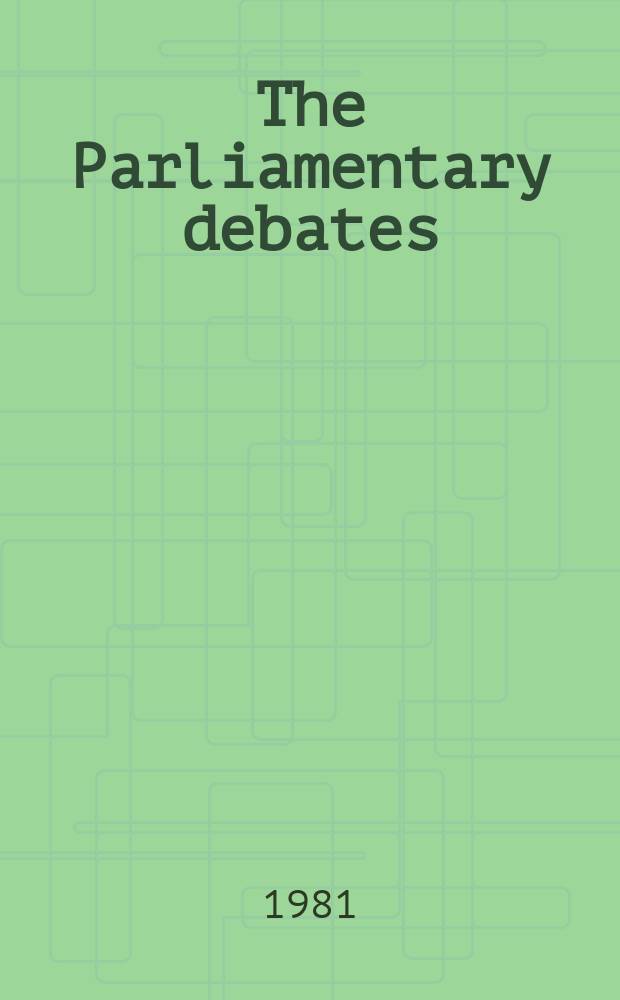 The Parliamentary debates

1981